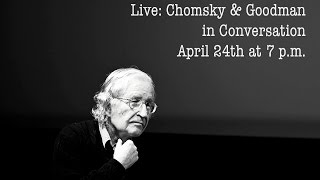 Live: Chomsky & Goodman
in Conversation
April 24th at 7 p.m.